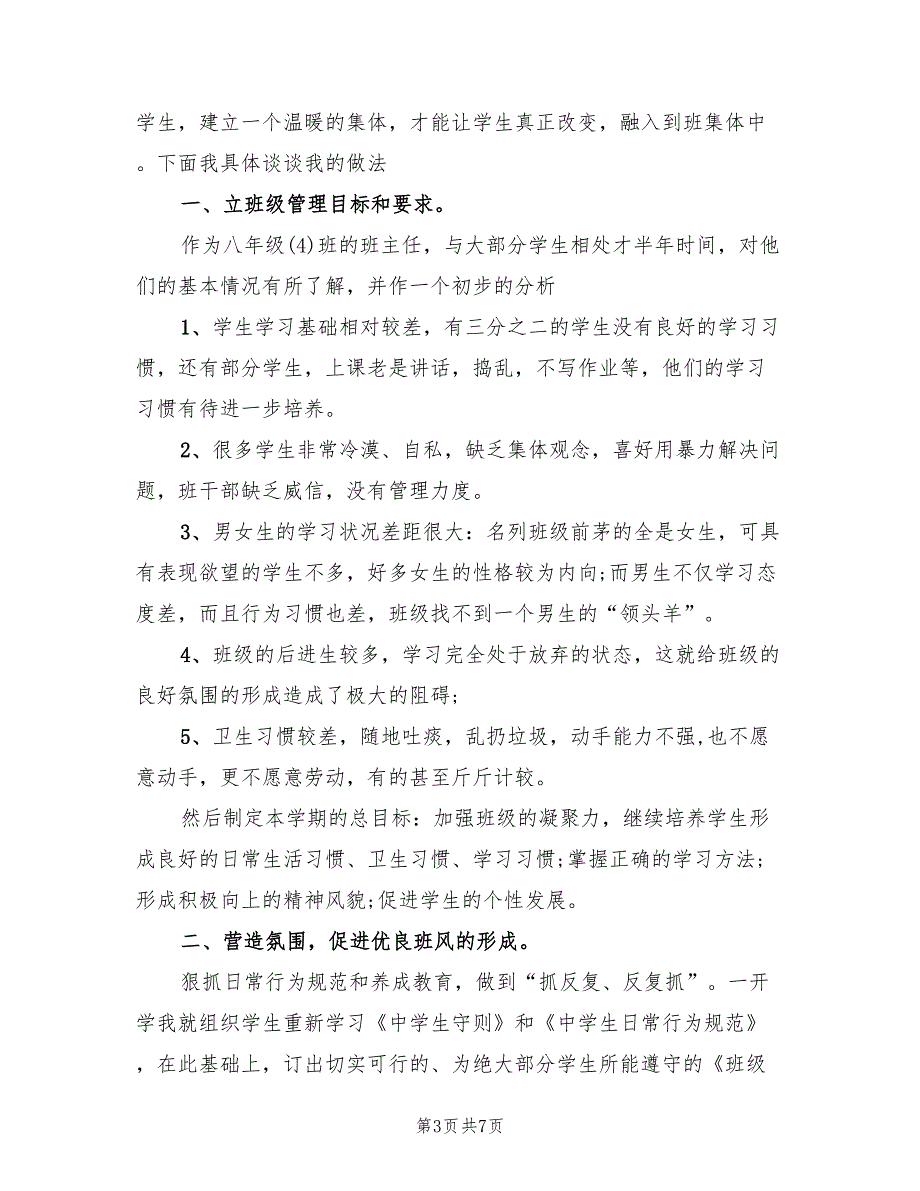 学生，建立一个温暖的集体，才能让学生真正改变，融入到班集体中。下面我具体谈谈我的做法

一、立班级管理目标和要求。

作为八年级(4)班的班主任，与大部分学生相处才半年时间，对他们的基本情况有所了解，并作一个初步的分析

1、学生学习基础相对较差，有三分之二的学生没有良好的学习习惯，还有部分学生，上课老是讲话，捣乱，不写作业等，他们的学习习惯有待进一步培养。

2、很多学生非常冷漠、自私，缺乏集体观念，喜好用暴力解决问题，班干部缺乏威信，没有管理力度。

3、男女生的学习状况差距很大：名列班级前茅的全是女生，可具有表现欲望的学生不多，好多女生的性格较为内向;而男生不仅学习态度差，而且行为习惯也差，班级找不到一个男生的“领头羊”。

4、班级的后进生较多，学习完全处于放弃的状态，这就给班级的良好氛围的形成造成了极大的阻碍;

5、卫生习惯较差，随地吐痰，乱扔垃圾，动手能力不强,也不愿意动手，更不愿意劳动，有的甚至斤斤计较。

然后制定本学期的总目标：加强班级的凝聚力，继续培养学生形成良好的日常生活习惯、卫生习惯、学习习惯;掌握正确的学习方法;形成积极向上的精神风貌;促进学生的个性发展。

二、营造氛围，促进优良班风的形成。

狠抓日常行为规范和养成教育，做到“抓反复、反复抓”。一开学我就组织学生重新学习《中学生守则》和《中学生日常行为规范》，在此基础上，订出切实可行的、为绝大部分学生所能遵守的《班级

第3页 共7页